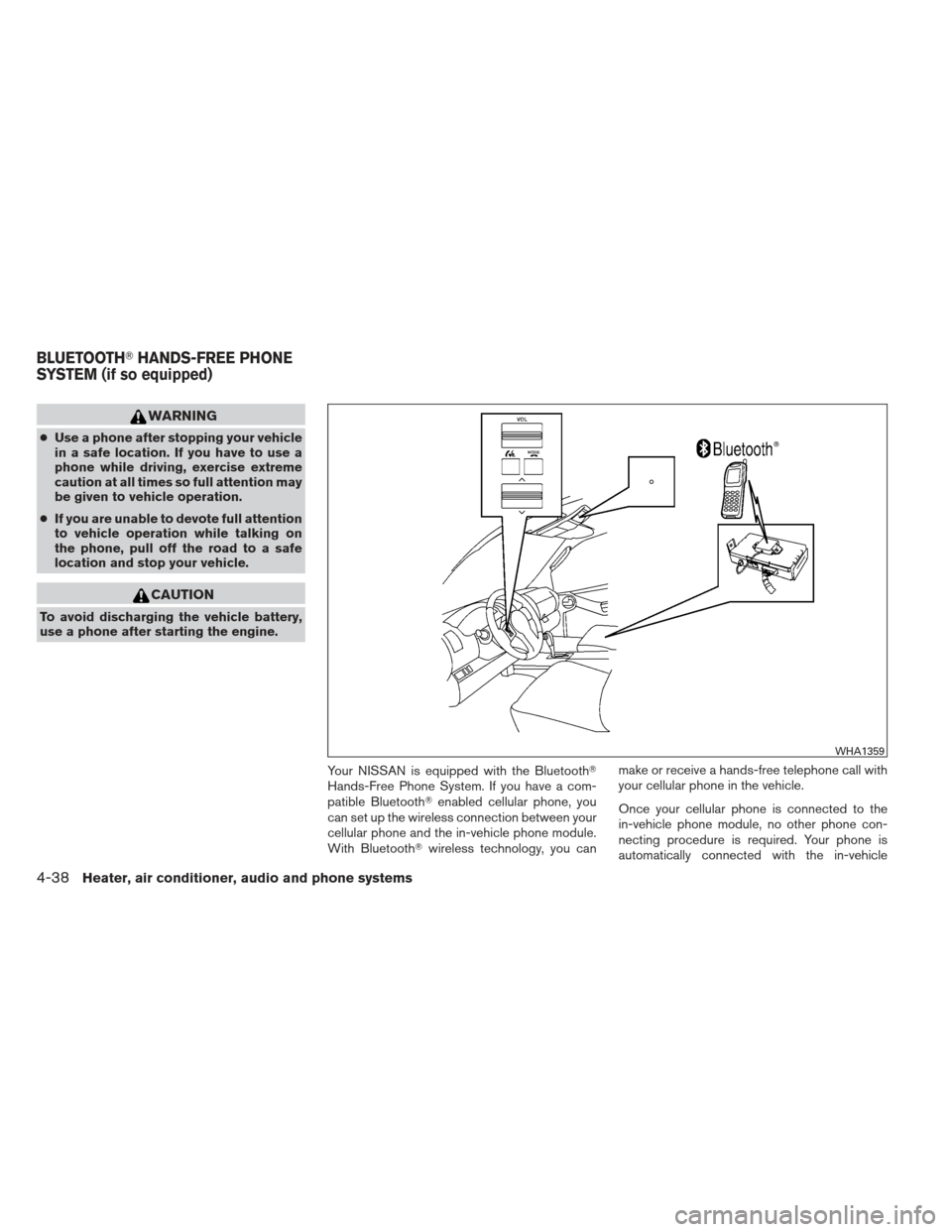 BLUETOOTH® HANDS-FREE PHONE SYSTEM (if so equipped)

WARNING

● Use a phone after stopping your vehicle in a safe location. If you have to use a phone while driving, exercise extreme caution at all times so full attention may be given to vehicle operation.

● If you are unable to devote full attention to vehicle operation while talking on the phone, pull off the road to a safe location and stop your vehicle.

CAUTION

To avoid discharging the vehicle battery, use a phone after starting the engine.

VOL

MODE

Bluetooth®

WHA1359

Your NISSAN is equipped with the Bluetooth® Hands-Free Phone System. If you have a compatible Bluetooth® enabled cellular phone, you can set up the wireless connection between your cellular phone and the in-vehicle phone module. With Bluetooth® wireless technology, you can make or receive a hands-free telephone call with your cellular phone in the vehicle.

Once your cellular phone is connected to the in-vehicle phone module, no other phone connecting procedure is required. Your phone is automatically connected with the in-vehicle

4-38 Heater, air conditioner, audio and phone systems

carmanualsonline.info